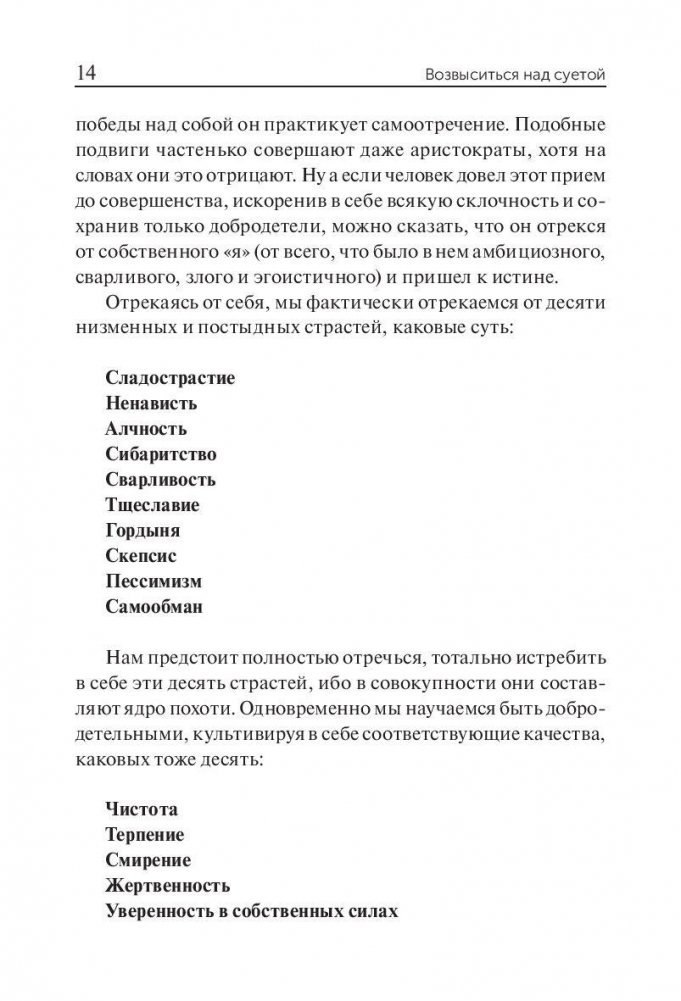 14 Возвыситься над суетой

победы над собой он практикует самоотречение. Подобные подвиги частенько совершают даже аристократы, хотя на словах они это отрицают. Ну а если человек довел этот прием до совершенства, искоренив в себе всякую склочность и сохранив только добродетели, можно сказать, что он отрекся от собственного «я» (от всего, что было в нем амбициозного, сварливого, злого и эгоистичного) и пришел к истине.

Отрекаясь от себя, мы фактически отрекаемся от десяти низменных и постыдных страстей, каковые суть:

Сладострастие
Ненависть
Алчность
Сибаритство
Сварливость
Тщеславие
Гордыня
Скепсис
Пессимизм
Самообман

Нам предстоит полностью отречься, тотально истребить в себе эти десять страстей, ибо в совокупности они составляют ядро похоти. Одновременно мы научаемся быть добродетельными, культивируя в себе соответствующие качества, каковых тоже десять:

Чистота
Терпение
Смирение
Жертвенность
Уверенность в собственных силах